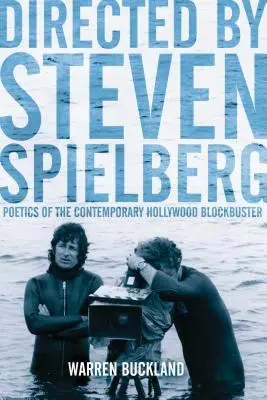 DIRECTED BY
STEVEN
SPIELBERG
POETICS OF THE CONTEMPORARY HOLLYWOOD BLOCKBUSTER

WARREN BUCKLAND